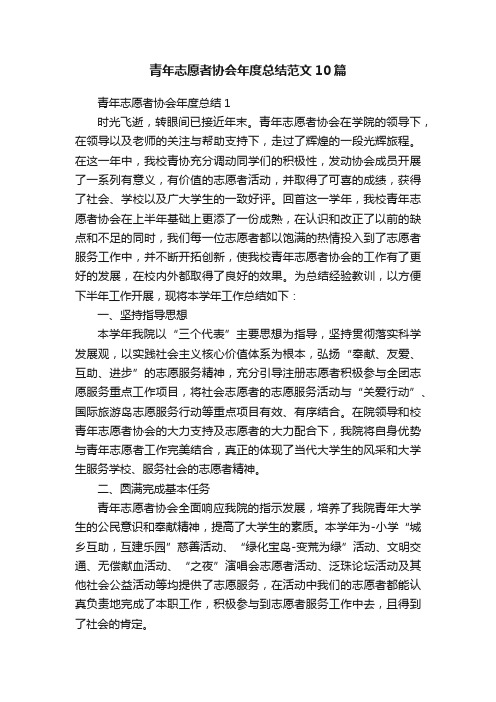 青年志愿者协会年度总结范文10篇

青年志愿者协会年度总结1

时光飞逝，转眼间已接近年末。青年志愿者协会在学院的领导下，在领导以及老师的关注与帮助支持下，走过了辉煌的一段光辉旅程。在这一年中，我校青协充分调动同学们的积极性，发动协会成员开展了一系列有意义，有价值的志愿者活动，并取得了可喜的成绩，获得了社会、学校以及广大学生的一致好评。回首这一学年，我校青年志愿者协会在上半年基础上更添了一份成熟，在认识和改正了以前的缺点和不足的同时，我们每一位志愿者都以饱满的热情投入到了志愿者服务工作中，并不断开拓创新，使我校青年志愿者协会的工作有了更好的发展，在校内外都取得了良好的效果。为总结经验教训，以方便下半年工作开展，现将本学年工作总结如下：

一、坚持指导思想

本学年我院以“三个代表”主要思想为指导，坚持贯彻落实科学发展观，以实践社会主义核心价值体系为根本，弘扬“奉献、友爱、互助、进步”的志愿服务精神，充分引导注册志愿者积极参与全团志愿服务重点工作项目，将社会志愿者的志愿服务活动与“关爱行动”、国际旅游岛志愿服务行动等重点项目有效、有序结合。在院领导和校青年志愿者协会的大力支持及志愿者的大力配合下，我院将自身优势与青年志愿者工作完美结合，真正的体现了当代大学生的风采和大学生服务学校、服务社会的志愿者精神。

二、圆满完成基本任务

青年志愿者协会全面响应我院的指示发展，培养了我院青年大学生的公民意识和奉献精神，提高了大学生的素质。本学年为-小学“城乡互助，互建乐园”慈善活动、“绿化宝岛-变荒为绿”活动、文明交通、无偿献血活动、“之夜”演唱会志愿者活动、泛珠论坛活动及其他社会公益活动等均提供了志愿服务，在活动中我们的志愿者都能认真负责地完成了本职工作，积极参与到志愿者服务工作中去，且得到了社会的肯定。